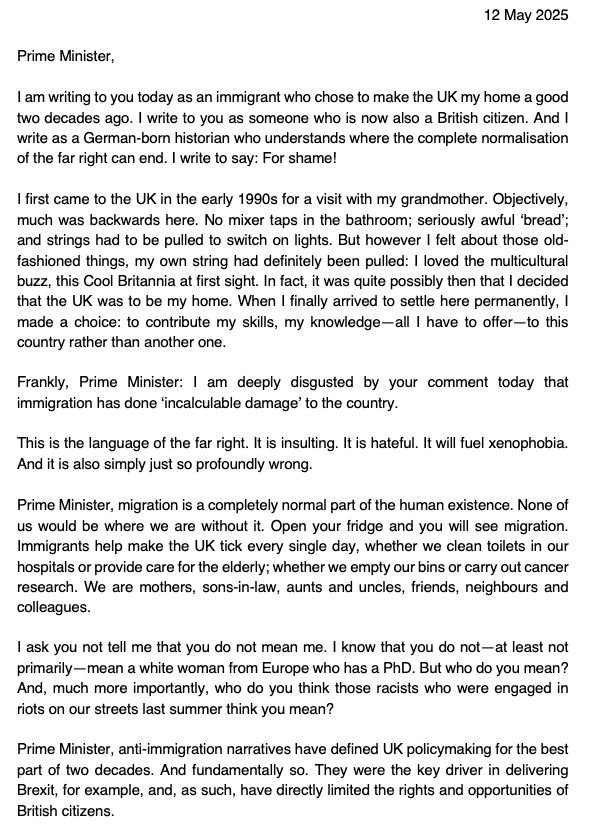 12 May 2025

Prime Minister,

I am writing to you today as an immigrant who chose to make the UK my home a good two decades ago. I write to you as someone who is now also a British citizen. And I write as a German-born historian who understands where the complete normalisation of the far right can end. I write to say: For shame!

I first came to the UK in the early 1990s for a visit with my grandmother. Objectively, much was backwards here. No mixer taps in the bathroom; seriously awful 'bread'; and strings had to be pulled to switch on lights. But however I felt about those old-fashioned things, my own string had definitely been pulled: I loved the multicultural buzz, this Cool Britannia at first sight. In fact, it was quite possibly then that I decided that the UK was to be my home. When I finally arrived to settle here permanently, I made a choice: to contribute my skills, my knowledge—all I have to offer—to this country rather than another one.

Frankly, Prime Minister: I am deeply disgusted by your comment today that immigration has done 'incalculable damage' to the country.

This is the language of the far right. It is insulting. It is hateful. It will fuel xenophobia. And it is also simply just so profoundly wrong.

Prime Minister, migration is a completely normal part of the human existence. None of us would be where we are without it. Open your fridge and you will see migration. Immigrants help make the UK tick every single day, whether we clean toilets in our hospitals or provide care for the elderly; whether we empty our bins or carry out cancer research. We are mothers, sons-in-law, aunts and uncles, friends, neighbours and colleagues.

I ask you not tell me that you do not mean me. I know that you do not—at least not primarily—mean a white woman from Europe who has a PhD. But who do you mean? And, much more importantly, who do you think those racists who were engaged in riots on our streets last summer think you mean?

Prime Minister, anti-immigration narratives have defined UK policymaking for the best part of two decades. And fundamentally so. They were the key driver in delivering Brexit, for example, and, as such, have directly limited the rights and opportunities of British citizens.